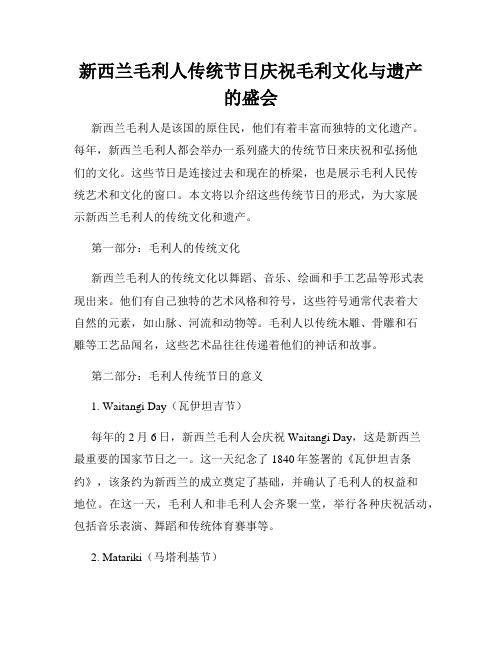 新西兰毛利人传统节日庆祝毛利文化与遗产的盛会

新西兰毛利人是该国的原住民，他们有着丰富而独特的文化遗产。每年，新西兰毛利人都会举办一系列盛大的传统节日来庆祝和弘扬他们的文化。这些节日是连接过去和现在的桥梁，也是展示毛利人民传统艺术和文化的窗口。本文将以介绍这些传统节日的形式，为大家展示新西兰毛利人的传统文化和遗产。

第一部分：毛利人的传统文化

新西兰毛利人的传统文化以舞蹈、音乐、绘画和手工艺品等形式表现出来。他们有自己独特的艺术风格和符号，这些符号通常代表着大自然的元素，如山脉、河流和动物等。毛利人以传统木雕、骨雕和石雕等工艺品闻名，这些艺术品往往传递着他们的神话和故事。

第二部分：毛利人传统节日的意义

1. Waitangi Day（瓦伊坦吉节）

每年的 2 月 6 日，新西兰毛利人会庆祝 Waitangi Day，这是新西兰最重要的国家节日之一。这一天纪念了 1840 年签署的《瓦伊坦吉条约》，该条约为新西兰的成立奠定了基础，并确认了毛利人的权益和地位。在这一天，毛利人和非毛利人会齐聚一堂，举行各种庆祝活动，包括音乐表演、舞蹈和传统体育赛事等。

2. Matariki（马塔利基节）